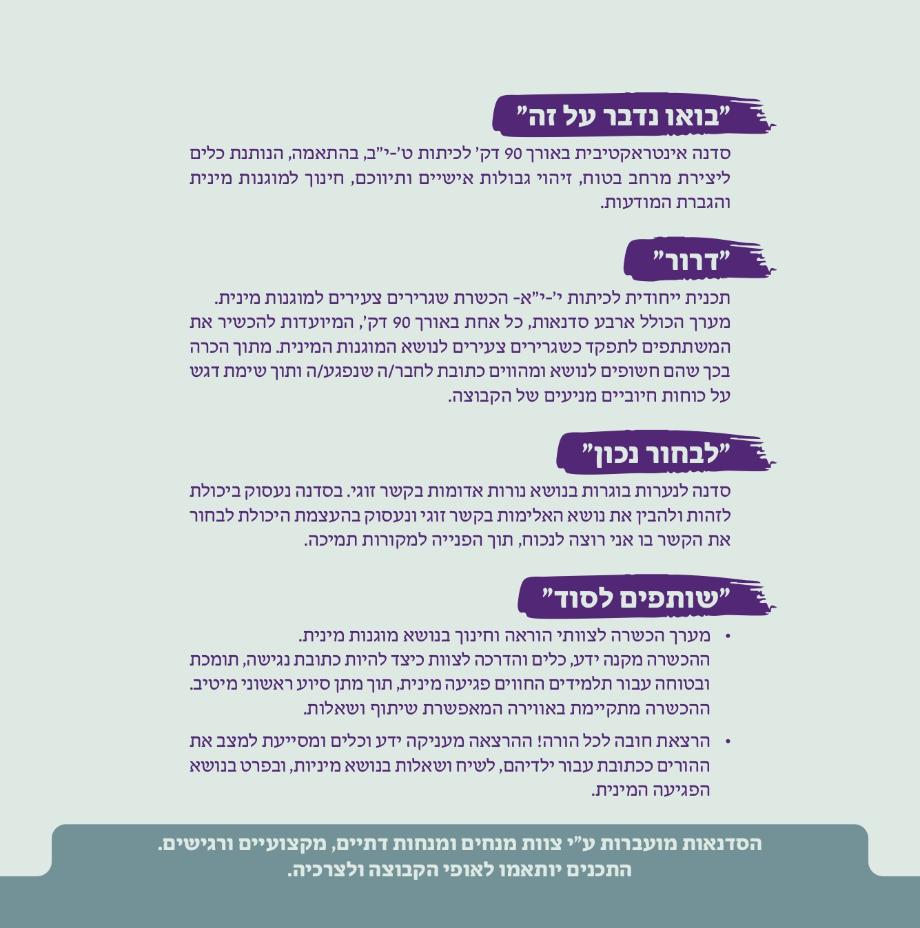 "בואו נדבר על זה"

סדנה אינטראקטיבית באורך 90 דק' לכיתות ט'-י"ב, בהתאמה, הנותנת כלים ליצירת מרחב בטוח, זיהוי גבולות אישיים ותיווכם, חינוך למוגנות מינית והגברת המודעות.

"דרור"

תכנית ייחודית לכיתות י'-י"א- הכשרת שגרירים צעירים למוגנות מינית. מערך הכולל ארבע סדנאות, כל אחת באורך 90 דק', המיועדות להכשיר את המשתתפים לתפקד כשגרירים צעירים לנושא המוגנות המינית. מתוך הכרה בכך שהם חשופים לנושא ומהווים כתובת לחבר/ה שנפגע/ה ותוך שימת דגש על כוחות חיוביים מניעים של הקבוצה.

"לבחור נכון"

סדנה לנערות בוגרות בנושא נורות אדומות בקשר זוגי. בסדנה נעסוק ביכולת לזהות ולהבין את נושא האלימות בקשר זוגי ונעסוק בהעצמת היכולת לבחור את הקשר בו אני רוצה לנכוח, תוך הפנייה למקורות תמיכה.

"שותפים לסוד"

• מערך הכשרה לצוותי הוראה וחינוך בנושא מוגנות מינית. ההכשרה מקנה ידע, כלים והדרכה לצוות כיצד להיות כתובת נגישה, תומכת ובטוחה עבור תלמידים החווים פגיעה מינית, תוך מתן סיוע ראשוני מיטיב. ההכשרה מתקיימת באווירה המאפשרת שיתוף ושאלות.

• הרצאת חובה לכל הורה! ההרצאה מעניקה ידע וכלים ומסייעת למצב את ההורים ככתובת עבור ילדיהם, לשיח ושאלות בנושא מיניות, ובפרט בנושא הפגיעה המינית.

הסדנאות מועברות ע"י צוות מנחים ומנחות דתיים, מקצועיים ורגישים.
התכנים יותאמו לאופי הקבוצה ולצרכיה.